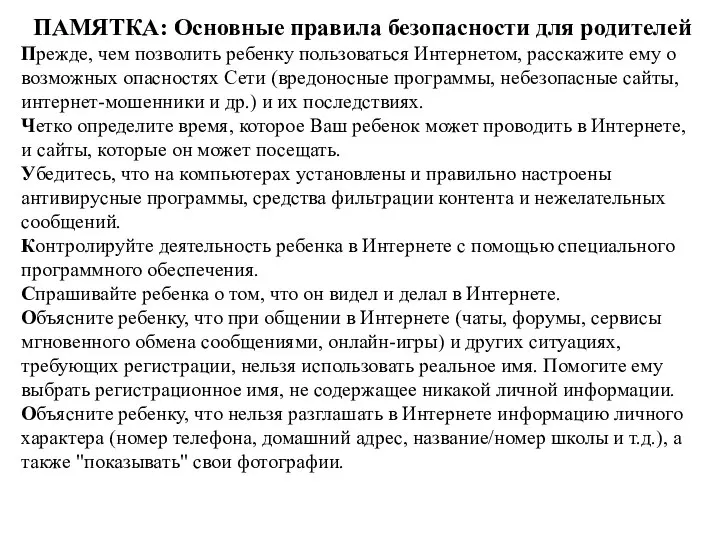 ПАМЯТКА: Основные правила безопасности для родителей

Прежде, чем позволить ребенку пользоваться Интернетом, расскажите ему о возможных опасностях Сети (вредоносные программы, небезопасные сайты, интернет-мошенники и др.) и их последствиях.

Четко определите время, которое Ваш ребенок может проводить в Интернете, и сайты, которые он может посещать.

Убедитесь, что на компьютерах установлены и правильно настроены антивирусные программы, средства фильтрации контента и нежелательных сообщений.

Контролируйте деятельность ребенка в Интернете с помощью специального программного обеспечения.

Спрашивайте ребенка о том, что он видел и делал в Интернете.

Объясните ребенку, что при общении в Интернете (чаты, форумы, сервисы мгновенного обмена сообщениями, онлайн-игры) и других ситуациях, требующих регистрации, нельзя использовать реальное имя. Помогите ему выбрать регистрационное имя, не содержащее никакой личной информации.

Объясните ребенку, что нельзя разглашать в Интернете информацию личного характера (номер телефона, домашний адрес, название/номер школы и т.д.), а также "показывать" свои фотографии.